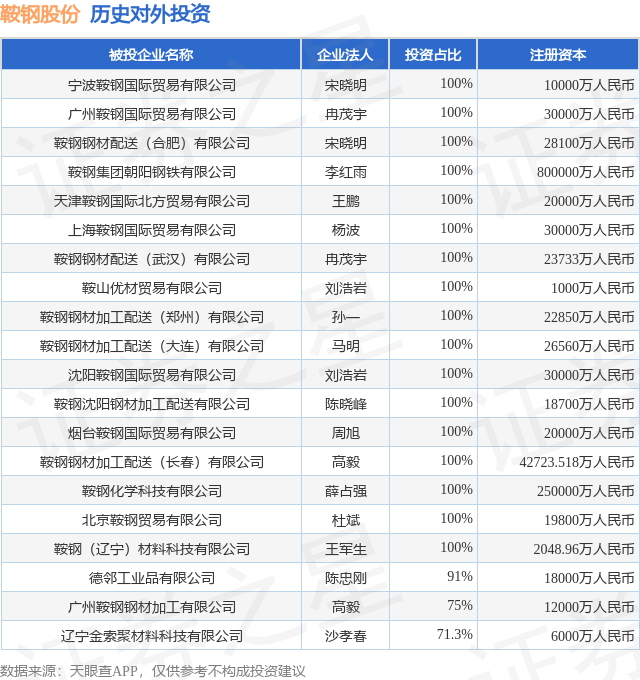 鞍钢股份 历史对外投资

| 被投企业名称 | 企业法人 | 投资占比 | 注册资本 |
|---|---|---|---|
| 宁波鞍钢国际贸易有限公司 | 宋晓明 | 100% | 10000万人民币 |
| 广州鞍钢国际贸易有限公司 | 冉茂宇 | 100% | 30000万人民币 |
| 鞍钢钢材配送（合肥）有限公司 | 宋晓明 | 100% | 28100万人民币 |
| 鞍钢集团朝阳钢铁有限公司 | 李红雨 | 100% | 800000万人民币 |
| 天津鞍钢国际北方贸易有限公司 | 王鹏 | 100% | 20000万人民币 |
| 上海鞍钢国际贸易有限公司 | 杨波 | 100% | 30000万人民币 |
| 鞍钢钢材配送（武汉）有限公司 | 冉茂宇 | 100% | 23733万人民币 |
| 鞍山优材贸易有限公司 | 刘浩岩 | 100% | 1000万人民币 |
| 鞍钢钢材加工配送（郑州）有限公司 | 孙一 | 100% | 22850万人民币 |
| 鞍钢钢材加工配送（大连）有限公司 | 马明 | 100% | 26560万人民币 |
| 沈阳鞍钢国际贸易有限公司 | 刘浩岩 | 100% | 30000万人民币 |
| 鞍钢沈阳钢材加工配送有限公司 | 陈晓峰 | 100% | 18700万人民币 |
| 烟台鞍钢国际贸易有限公司 | 周旭 | 100% | 20000万人民币 |
| 鞍钢钢材加工配送（长春）有限公司 | 高毅 | 100% | 42723.518万人民币 |
| 鞍钢化学科技有限公司 | 薛占强 | 100% | 250000万人民币 |
| 北京鞍钢贸易有限公司 | 杜斌 | 100% | 19800万人民币 |
| 鞍钢（辽宁）材料科技有限公司 | 王军生 | 100% | 2048.96万人民币 |
| 德邻工业品有限公司 | 陈忠刚 | 91% | 18000万人民币 |
| 广州鞍钢钢材加工有限公司 | 高毅 | 75% | 12000万人民币 |
| 辽宁金索聚材料科技有限公司 | 沙孝春 | 71.3% | 6000万人民币 |

数据来源：天眼查APP，仅供参考不构成投资建议